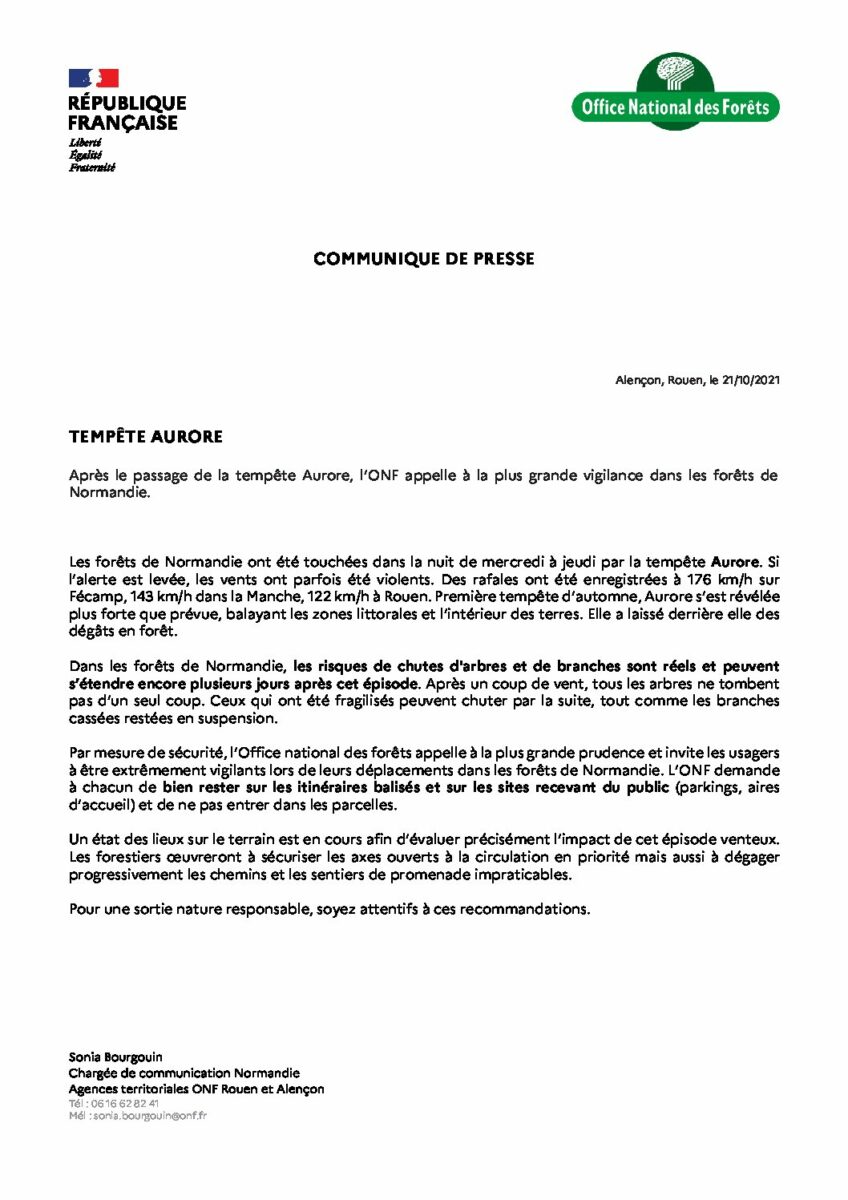 RÉPUBLIQUE
FRANÇAISE
Liberté
Égalité
Fraternité

Office National des Forêts

COMMUNIQUE DE PRESSE

Alençon, Rouen, le 21/10/2021

TEMPÊTE AURORE

Après le passage de la tempête Aurore, l'ONF appelle à la plus grande vigilance dans les forêts de Normandie.

Les forêts de Normandie ont été touchées dans la nuit de mercredi à jeudi par la tempête Aurore. Si l'alerte est levée, les vents ont parfois été violents. Des rafales ont été enregistrées à 176 km/h sur Fécamp, 143 km/h dans la Manche, 122 km/h à Rouen. Première tempête d'automne, Aurore s'est révélée plus forte que prévue, balayant les zones littorales et l'intérieur des terres. Elle a laissé derrière elle des dégâts en forêt.

Dans les forêts de Normandie, les risques de chutes d'arbres et de branches sont réels et peuvent s'étendre encore plusieurs jours après cet épisode. Après un coup de vent, tous les arbres ne tombent pas d'un seul coup. Ceux qui ont été fragilisés peuvent chuter par la suite, tout comme les branches cassées restées en suspension.

Par mesure de sécurité, l'Office national des forêts appelle à la plus grande prudence et invite les usagers à être extrêmement vigilants lors de leurs déplacements dans les forêts de Normandie. L'ONF demande à chacun de bien rester sur les itinéraires balisés et sur les sites recevant du public (parkings, aires d'accueil) et de ne pas entrer dans les parcelles.

Un état des lieux sur le terrain est en cours afin d'évaluer précisément l'impact de cet épisode venteux. Les forestiers œuvreront à sécuriser les axes ouverts à la circulation en priorité mais aussi à dégager progressivement les chemins et les sentiers de promenade impraticables.

Pour une sortie nature responsable, soyez attentifs à ces recommandations.

Sonia Bourgouin
Chargée de communication Normandie
Agences territoriales ONF Rouen et Alençon
Tél : 06 16 62 82 41
Mél : sonia.bourgouin@onf.fr